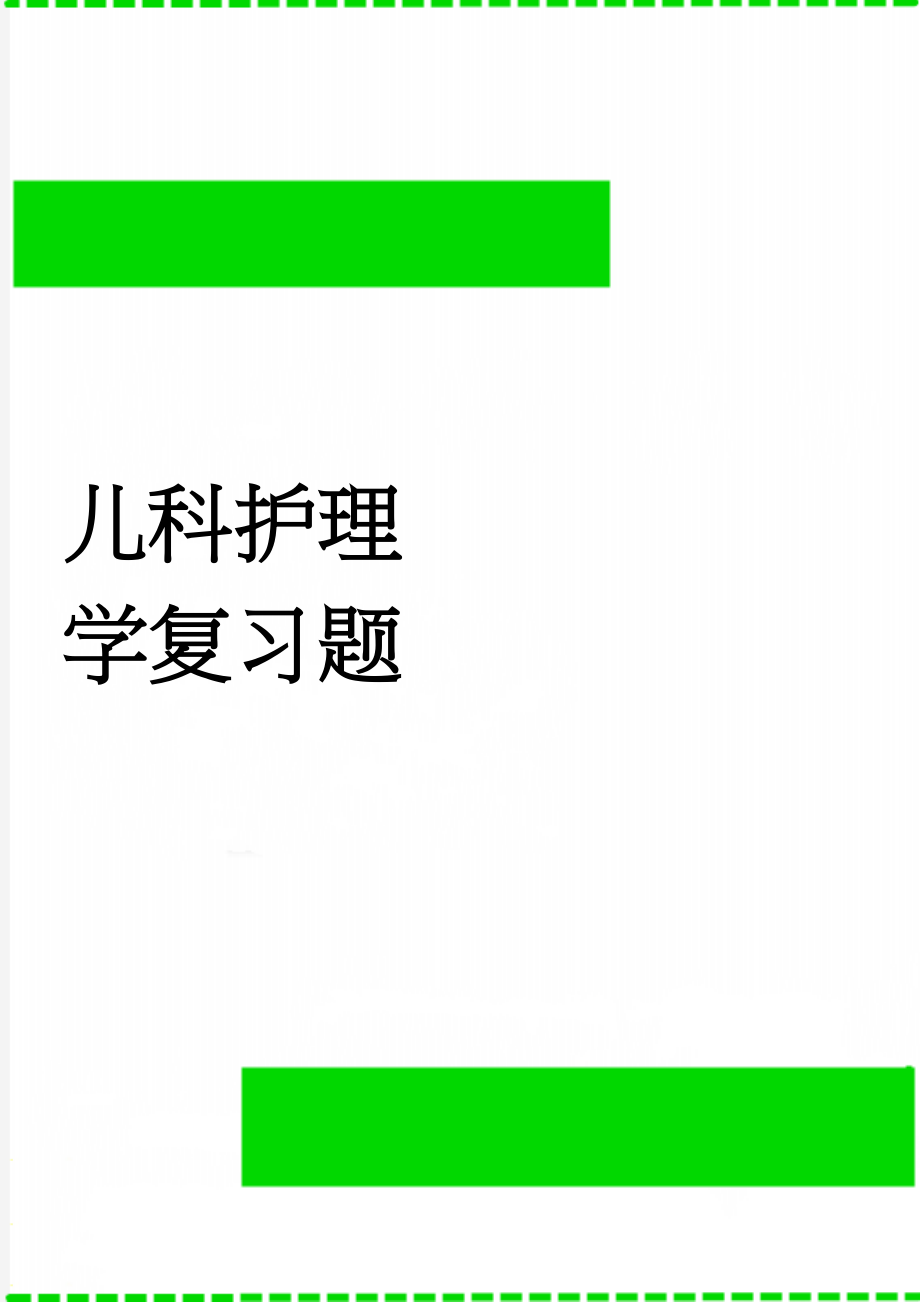 儿科护理学复习题